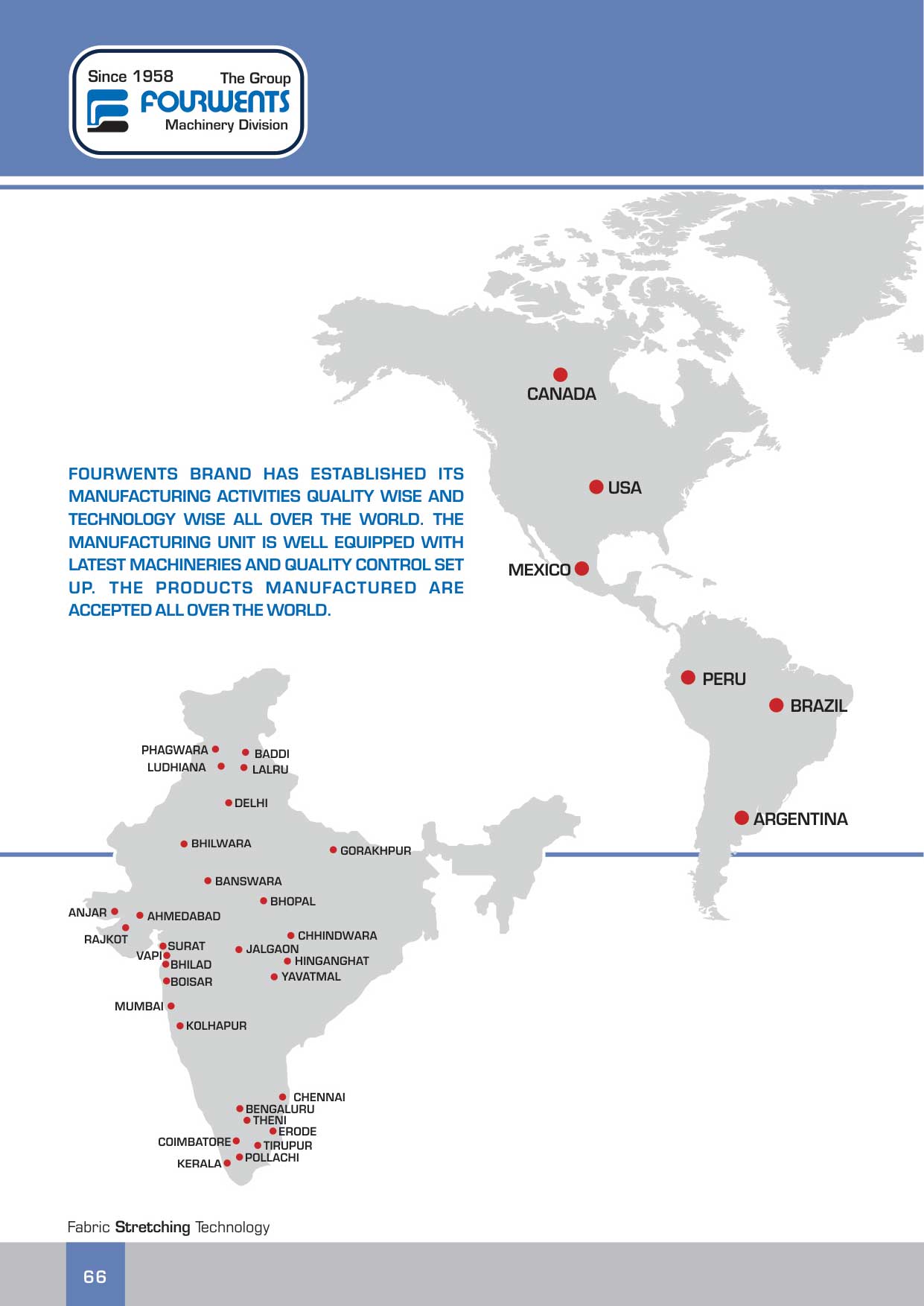 Since 1958 The Group
FOURWENTS
Machinery Division

CANADA

USA

MEXICO

PERU

BRAZIL

ARGENTINA

FOURWENTS BRAND HAS ESTABLISHED ITS MANUFACTURING ACTIVITIES QUALITY WISE AND TECHNOLOGY WISE ALL OVER THE WORLD. THE MANUFACTURING UNIT IS WELL EQUIPPED WITH LATEST MACHINERIES AND QUALITY CONTROL SET UP. THE PRODUCTS MANUFACTURED ARE ACCEPTED ALL OVER THE WORLD.

PHAGWARA
BADDI
LUDHIANA
LALRU
DELHI
BHILWARA
GORAKHPUR
BANSWARA
BHOPAL
ANJAR
AHMEDABAD
RAJKOT
CHHINDWARA
SURAT
JALGAON
VAPI
HINGANGHAT
BHILAD
YAVATMAL
BOISAR
MUMBAI
KOLHAPUR
CHENNAI
BENGALURU
THENI
ERODE
COIMBATORE
TIRUPUR
POLLACHI
KERALA

Fabric Stretching Technology

66